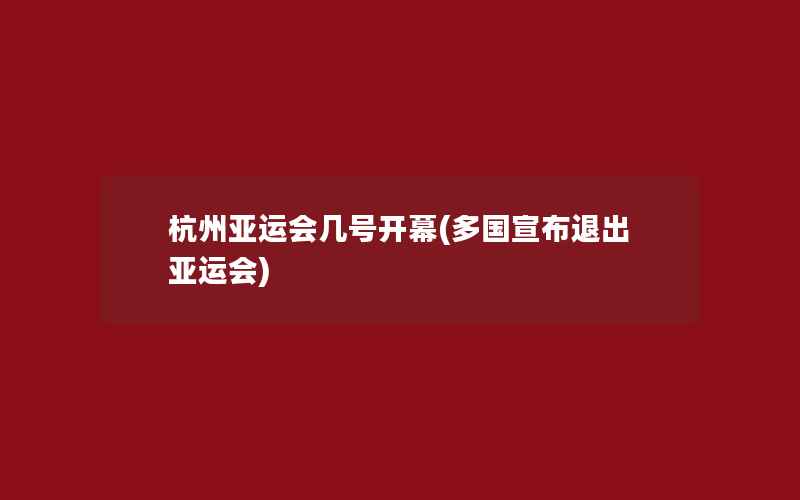 杭州亚运会几号开幕(多国宣布退出亚运会)